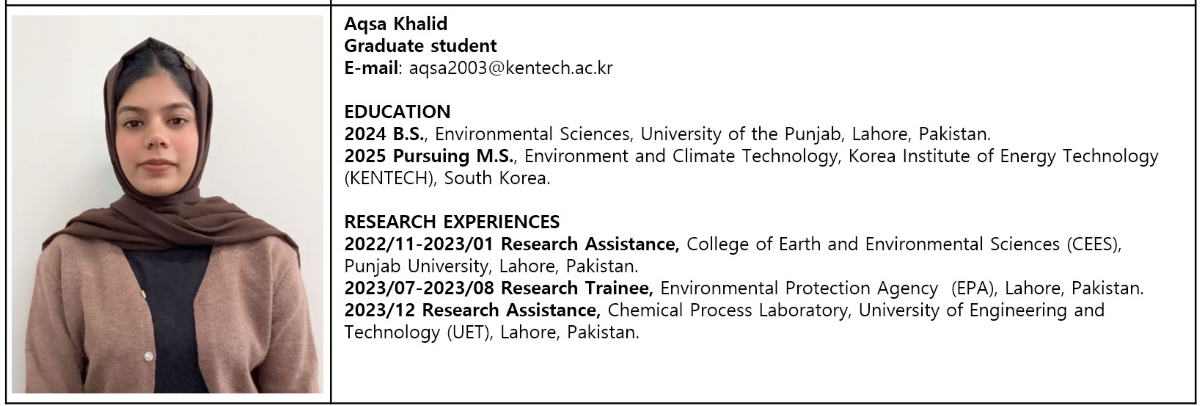 Aqsa Khalid
Graduate student
E-mail: aqsa2003@kentech.ac.kr

EDUCATION
2024 B.S., Environmental Sciences, University of the Punjab, Lahore, Pakistan.
2025 Pursuing M.S., Environment and Climate Technology, Korea Institute of Energy Technology (KENTECH), South Korea.

RESEARCH EXPERIENCES
2022/11-2023/01 Research Assistance, College of Earth and Environmental Sciences (CEES), Punjab University, Lahore, Pakistan.
2023/07-2023/08 Research Trainee, Environmental Protection Agency (EPA), Lahore, Pakistan.
2023/12 Research Assistance, Chemical Process Laboratory, University of Engineering and Technology (UET), Lahore, Pakistan.